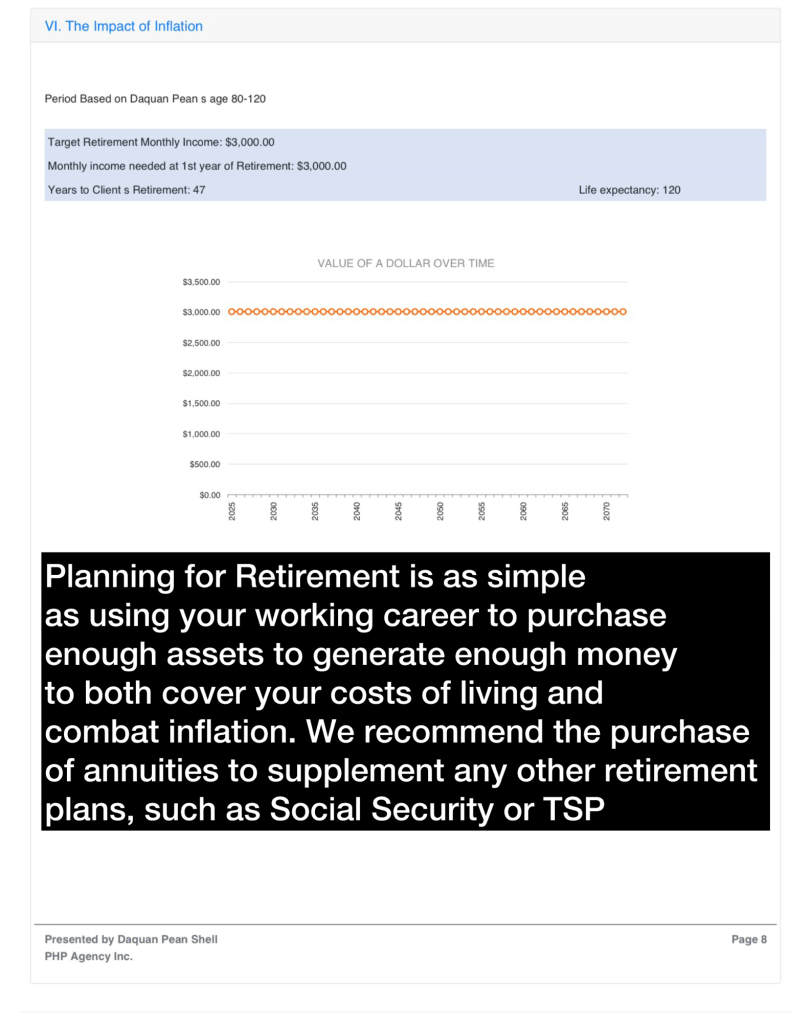 VI. The Impact of Inflation

Period Based on Daquan Pean s age 80-120

Target Retirement Monthly Income: $3,000.00

Monthly income needed at 1st year of Retirement: $3,000.00

Years to Client s Retirement: 47

Life expectancy: 120

VALUE OF A DOLLAR OVER TIME

$3,500.00
$3,000.00
$2,500.00
$2,000.00
$1,500.00
$1,000.00
$500.00
$0.00

2025
2030
2035
2040
2045
2050
2055
2060
2065
2070

Planning for Retirement is as simple as using your working career to purchase enough assets to generate enough money to both cover your costs of living and combat inflation. We recommend the purchase of annuities to supplement any other retirement plans, such as Social Security or TSP

Presented by Daquan Pean Shell
PHP Agency Inc.

Page 8